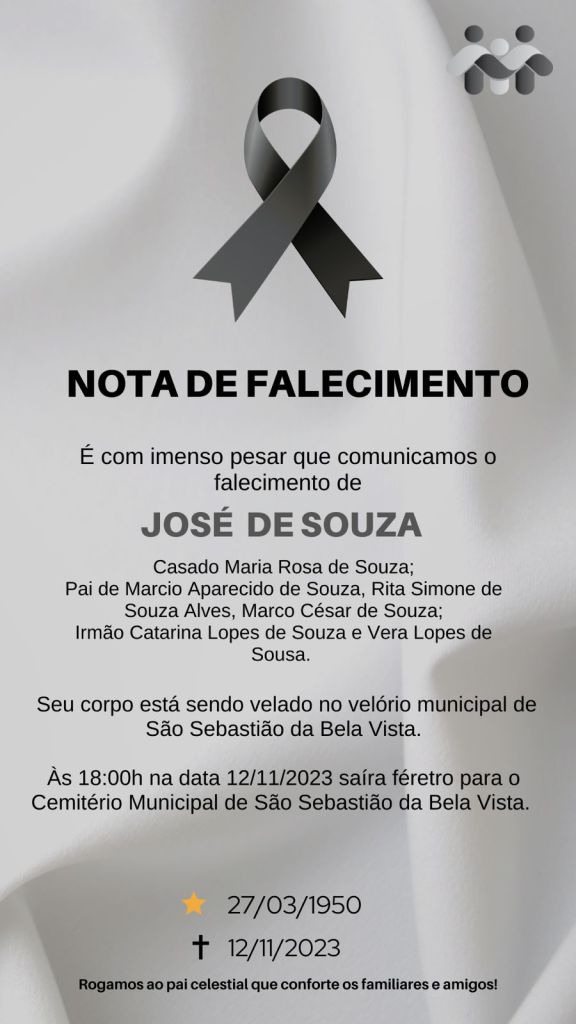 NOTA DE FALECIMENTO

É com imenso pesar que comunicamos o falecimento de

JOSÉ DE SOUZA

Casado Maria Rosa de Souza;
Pai de Marcio Aparecido de Souza, Rita Simone de Souza Alves, Marco César de Souza;
Irmão Catarina Lopes de Souza e Vera Lopes de Sousa.

Seu corpo está sendo velado no velório municipal de São Sebastião da Bela Vista.

Às 18:00h na data 12/11/2023 saíra féretro para o Cemitério Municipal de São Sebastião da Bela Vista.

27/03/1950

12/11/2023

Rogamos ao pai celestial que conforte os familiares e amigos!